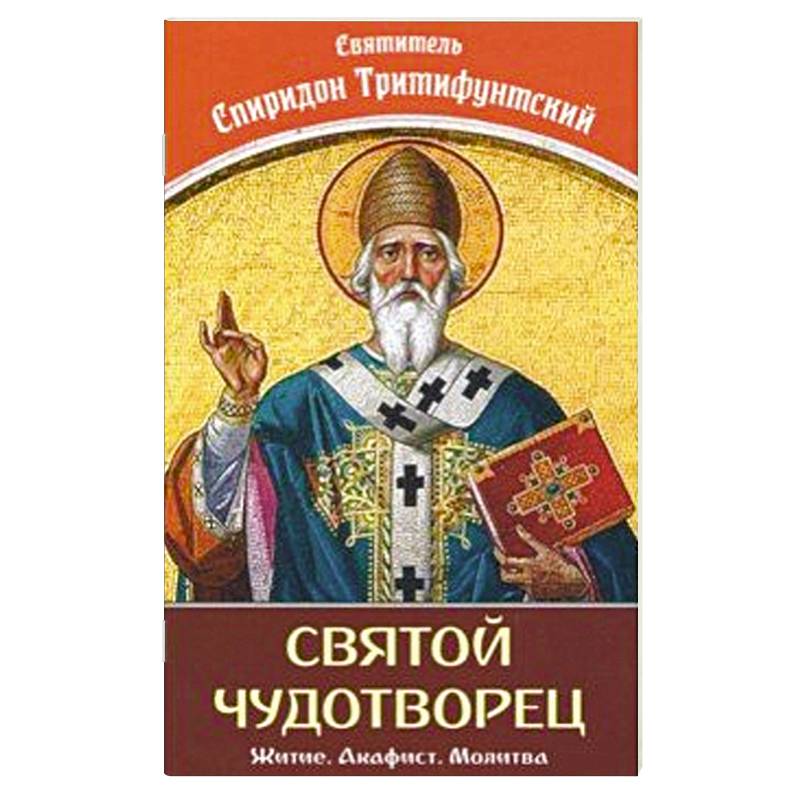 Святитель
Спиридон Тримифунтский

СВЯТОЙ
ЧУДОТВОРЕЦ

Житие. Акафист. Молитва